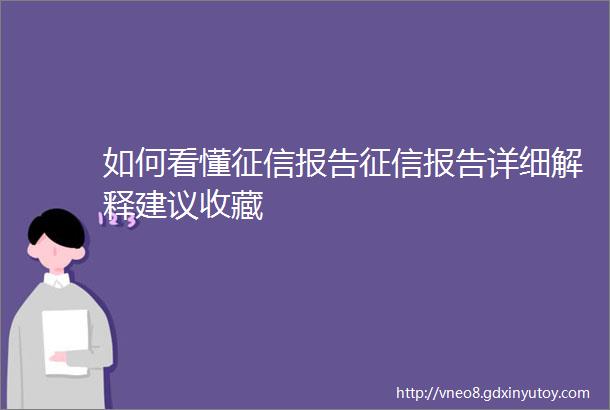 如何看懂征信报告征信报告详细解释建议收藏

123

http://vneo8.gdxinyutoy.com